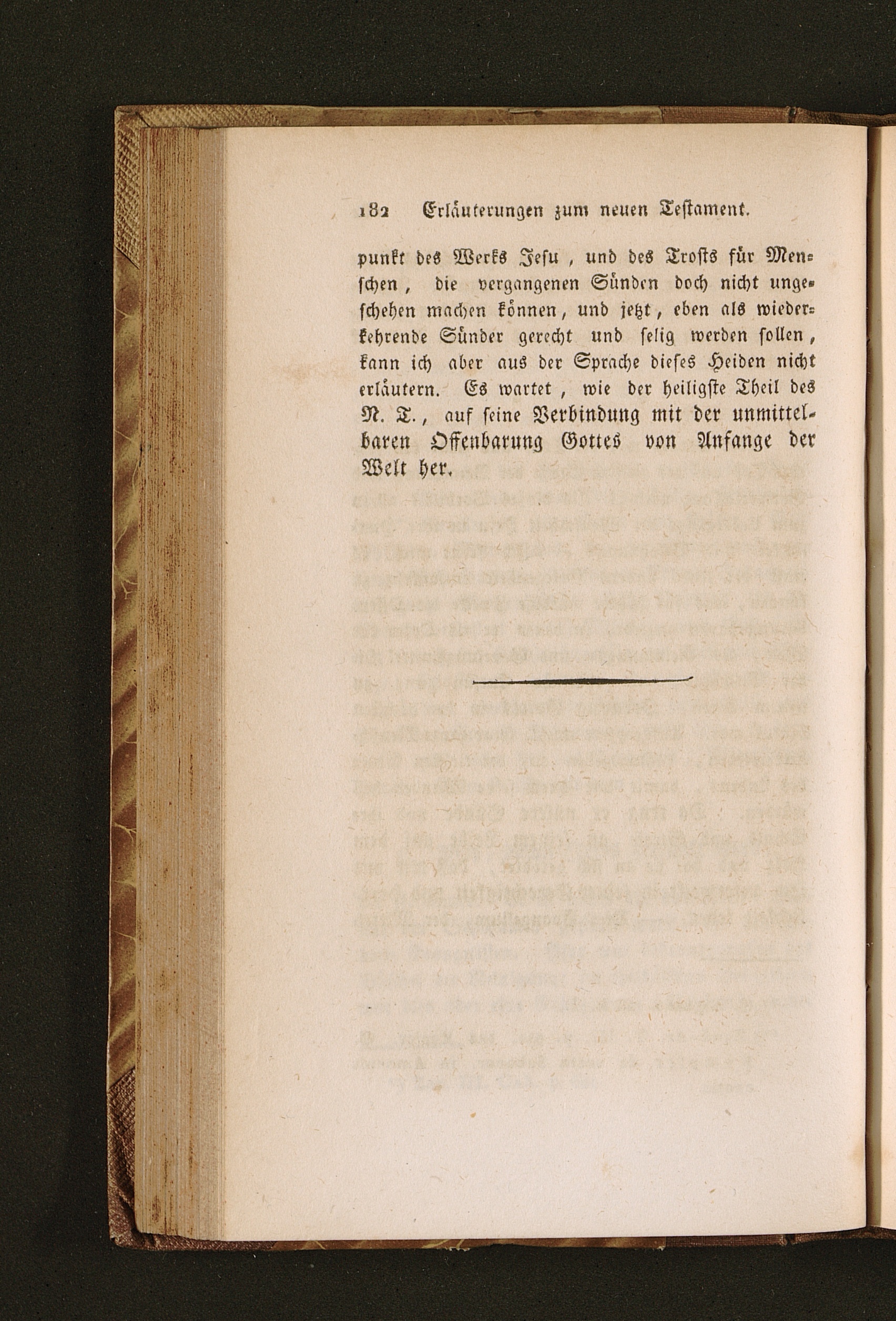 182 Erläuterungen zum neuen Testament.

punkt des Werks Jesu, und des Trosts für Menschen, die vergangenen Sünden doch nicht ungeschehen machen können, und jetzt, eben als wiederkehrende Sünder gerecht und selig werden sollen, kann ich aber aus der Sprache dieses Heiden nicht erläutern. Es wartet, wie der heiligste Theil des N. T., auf seine Verbindung mit der unmittelbaren Offenbarung Gottes von Anfange der Welt her.